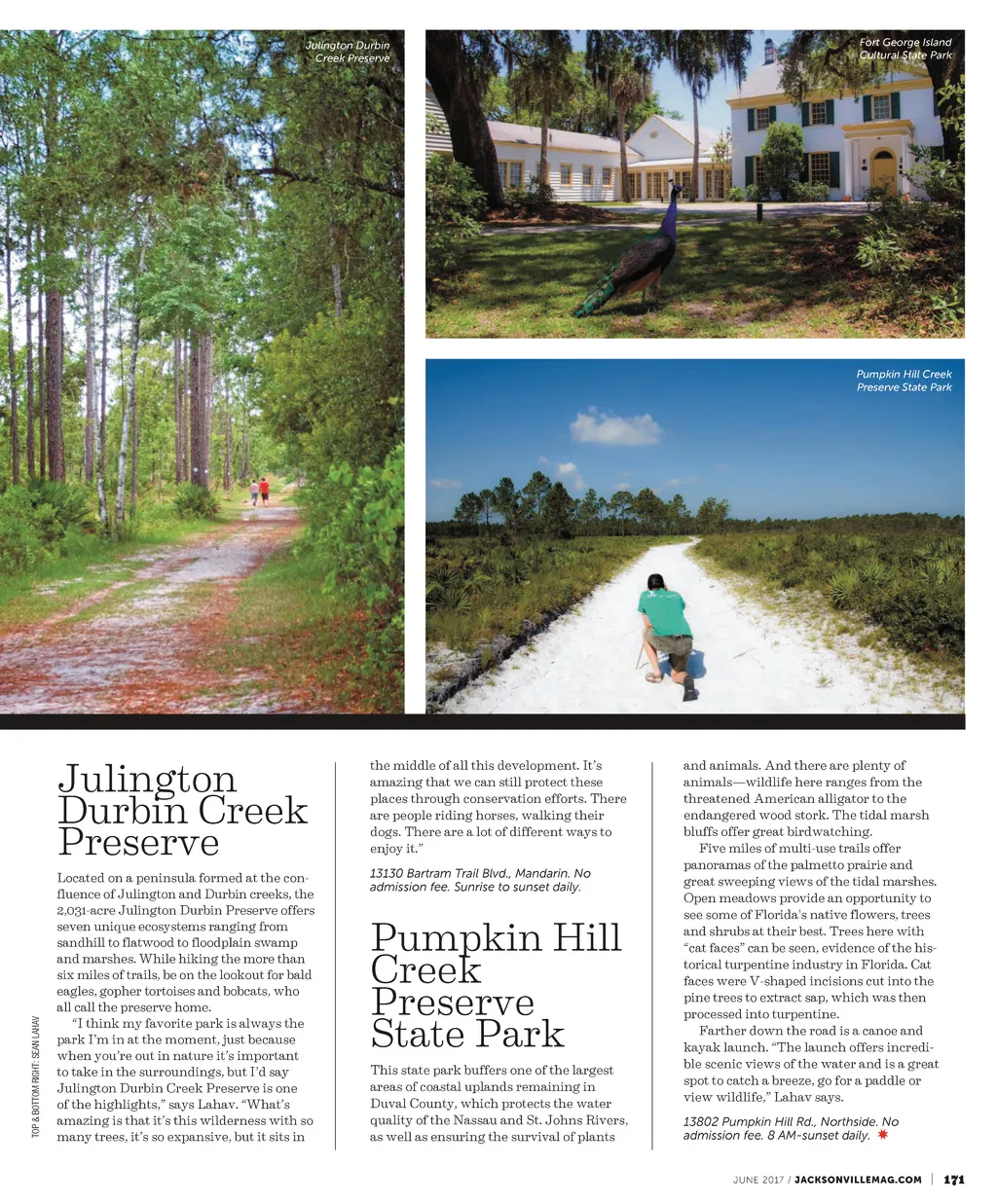 Julington Durbin Creek Preserve

Fort George Island Cultural State Park

Pumpkin Hill Creek Preserve State Park

TOP & BOTTOM RIGHT: SEAN LAHAV

Julington Durbin Creek Preserve

Located on a peninsula formed at the confluence of Julington and Durbin creeks, the 2,031-acre Julington Durbin Preserve offers seven unique ecosystems ranging from sandhill to flatwood to floodplain swamp and marshes. While hiking the more than six miles of trails, be on the lookout for bald eagles, gopher tortoises and bobcats, who all call the preserve home.

"I think my favorite park is always the park I'm in at the moment, just because when you're out in nature it's important to take in the surroundings, but I'd say Julington Durbin Creek Preserve is one of the highlights," says Lahav. "What's amazing is that it's this wilderness with so many trees, it's so expansive, but it sits in the middle of all this development. It's amazing that we can still protect these places through conservation efforts. There are people riding horses, walking their dogs. There are a lot of different ways to enjoy it."

13130 Bartram Trail Blvd., Mandarin. No admission fee. Sunrise to sunset daily.

Pumpkin Hill Creek Preserve State Park

This state park buffers one of the largest areas of coastal uplands remaining in Duval County, which protects the water quality of the Nassau and St. Johns Rivers, as well as ensuring the survival of plants and animals. And there are plenty of animals—wildlife here ranges from the threatened American alligator to the endangered wood stork. The tidal marsh bluffs offer great birdwatching.

Five miles of multi-use trails offer panoramas of the palmetto prairie and great sweeping views of the tidal marshes. Open meadows provide an opportunity to see some of Florida's native flowers, trees and shrubs at their best. Trees here with "cat faces" can be seen, evidence of the historical turpentine industry in Florida. Cat faces were V-shaped incisions cut into the pine trees to extract sap, which was then processed into turpentine.

Farther down the road is a canoe and kayak launch. "The launch offers incredible scenic views of the water and is a great spot to catch a breeze, go for a paddle or view wildlife," Lahav says.

13802 Pumpkin Hill Rd., Northside. No admission fee. 8 AM–sunset daily.

JUNE 2017 / JACKSONVILLEMAG.COM | 171